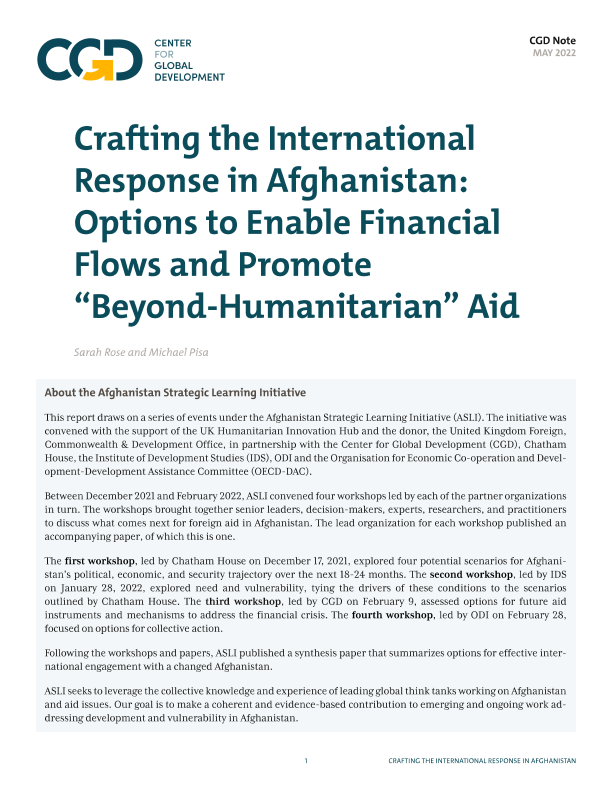 CGD CENTER FOR GLOBAL DEVELOPMENT

CGD Note
MAY 2022

Crafting the International Response in Afghanistan: Options to Enable Financial Flows and Promote "Beyond-Humanitarian" Aid

Sarah Rose and Michael Pisa

About the Afghanistan Strategic Learning Initiative

This report draws on a series of events under the Afghanistan Strategic Learning Initiative (ASLI). The initiative was convened with the support of the UK Humanitarian Innovation Hub and the donor, the United Kingdom Foreign, Commonwealth & Development Office, in partnership with the Center for Global Development (CGD), Chatham House, the Institute of Development Studies (IDS), ODI and the Organisation for Economic Co-operation and Development-Development Assistance Committee (OECD-DAC).

Between December 2021 and February 2022, ASLI convened four workshops led by each of the partner organizations in turn. The workshops brought together senior leaders, decision-makers, experts, researchers, and practitioners to discuss what comes next for foreign aid in Afghanistan. The lead organization for each workshop published an accompanying paper, of which this is one.

The first workshop, led by Chatham House on December 17, 2021, explored four potential scenarios for Afghanistan's political, economic, and security trajectory over the next 18-24 months. The second workshop, led by IDS on January 28, 2022, explored need and vulnerability, tying the drivers of these conditions to the scenarios outlined by Chatham House. The third workshop, led by CGD on February 9, assessed options for future aid instruments and mechanisms to address the financial crisis. The fourth workshop, led by ODI on February 28, focused on options for collective action.

Following the workshops and papers, ASLI published a synthesis paper that summarizes options for effective international engagement with a changed Afghanistan.

ASLI seeks to leverage the collective knowledge and experience of leading global think tanks working on Afghanistan and aid issues. Our goal is to make a coherent and evidence-based contribution to emerging and ongoing work addressing development and vulnerability in Afghanistan.

1 CRAFTING THE INTERNATIONAL RESPONSE IN AFGHANISTAN